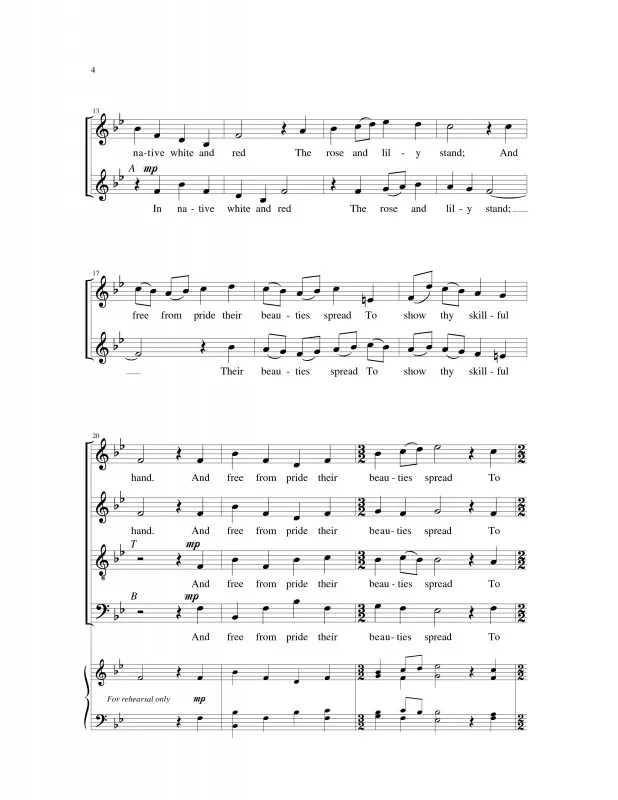 4

13

na-tive white and red The rose and lil - y stand; And

A mp

In na - tive white and red The rose and lil - y stand;

17

free from pride their beau - ties spread To show thy skill - ful

Their beau - ties spread To show thy skill - ful

20

hand. And free from pride their beau - ties spread To

hand. And free from pride their beau - ties spread To

T mp

And free from pride their beau - ties spread To

B mp

And free from pride their beau - ties spread To

For rehearsal only mp